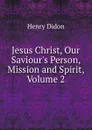 Henry Didon

Jesus Christ, Our Saviour's Person, Mission and Spirit, Volume 2